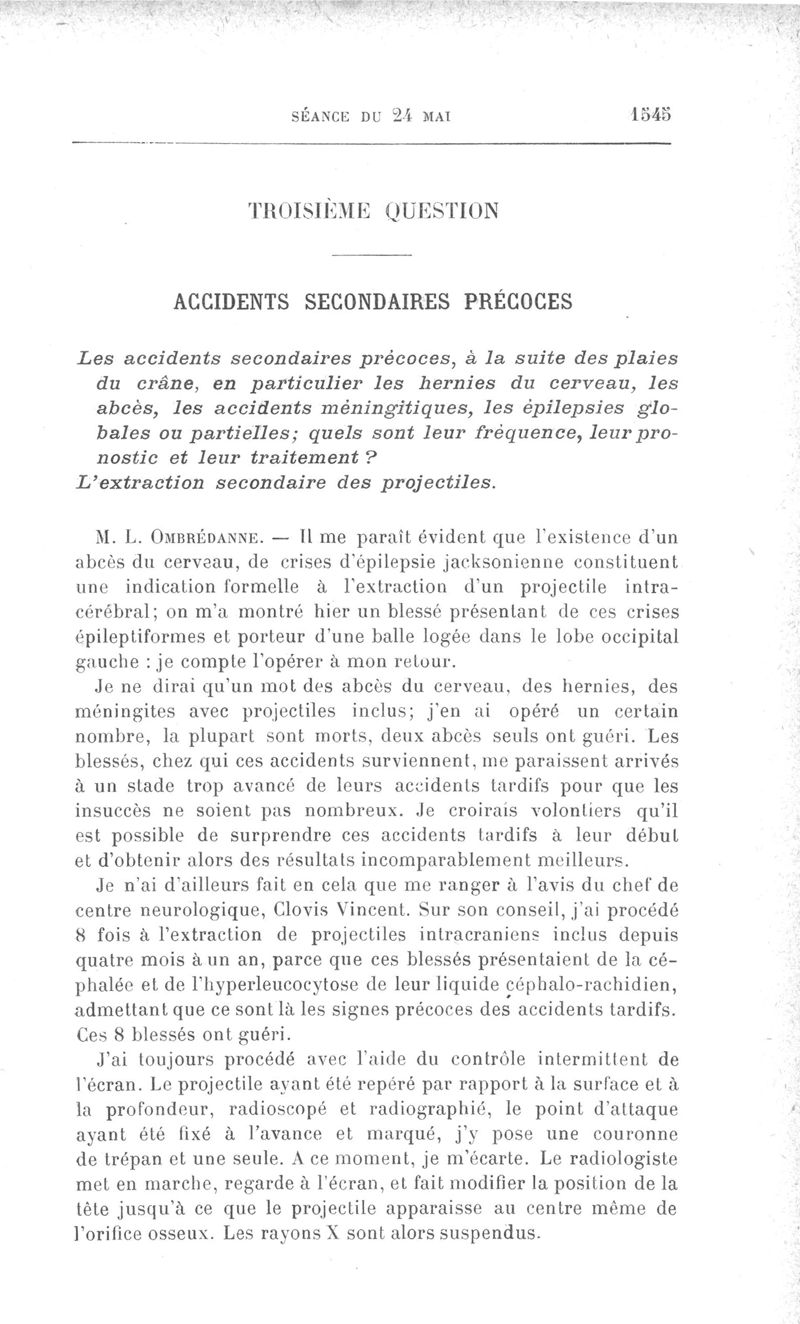 SÉANCE DU 24 MAI 1545

TROISIÈME QUESTION

ACCIDENTS SECONDAIRES PRÉCOCES

Les accidents secondaires précoces, à la suite des plaies du crâne, en particulier les hernies du cerveau, les abcès, les accidents méningitiques, les épilepsies globales ou partielles; quels sont leur fréquence, leur pronostic et leur traitement ?
L'extraction secondaire des projectiles.

M. L. Ombrédanne. — Il me paraît évident que l'existence d'un abcès du cerveau, de crises d'épilepsie jacksonienne constituent une indication formelle à l'extraction d'un projectile intracérébral; on m'a montré hier un blessé présentant de ces crises épileptiformes et porteur d'une balle logée dans le lobe occipital gauche : je compte l'opérer à mon retour.

Je ne dirai qu'un mot des abcès du cerveau, des hernies, des méningites avec projectiles inclus; j'en ai opéré un certain nombre, la plupart sont morts, deux abcès seuls ont guéri. Les blessés, chez qui ces accidents surviennent, me paraissent arrivés à un stade trop avancé de leurs accidents tardifs pour que les insuccès ne soient pas nombreux. Je croirais volontiers qu'il est possible de surprendre ces accidents tardifs à leur début et d'obtenir alors des résultats incomparablement meilleurs.

Je n'ai d'ailleurs fait en cela que me ranger à l'avis du chef de centre neurologique, Clovis Vincent. Sur son conseil, j'ai procédé 8 fois à l'extraction de projectiles intracraniens inclus depuis quatre mois à un an, parce que ces blessés présentaient de la céphalée et de l'hyperleucocytose de leur liquide céphalo-rachidien, admettant que ce sont là les signes précoces des accidents tardifs. Ces 8 blessés ont guéri.

J'ai toujours procédé avec l'aide du contrôle intermittent de l'écran. Le projectile ayant été repéré par rapport à la surface et à la profondeur, radioscopé et radiographié, le point d'attaque ayant été fixé à l'avance et marqué, j'y pose une couronne de trépan et une seule. A ce moment, je m'écarte. Le radiologiste met en marche, regarde à l'écran, et fait modifier la position de la tête jusqu'à ce que le projectile apparaisse au centre même de l'orifice osseux. Les rayons X sont alors suspendus.